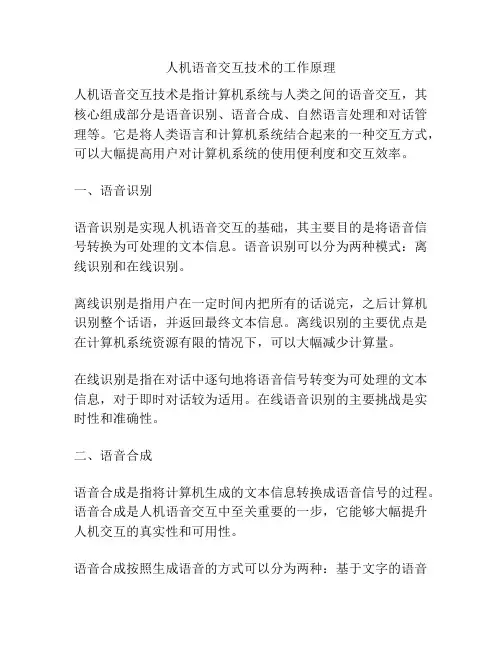 人机语音交互技术的工作原理

人机语音交互技术是指计算机系统与人类之间的语音交互，其核心组成部分是语音识别、语音合成、自然语言处理和对话管理等。它是将人类语言和计算机系统结合起来的一种交互方式，可以大幅提高用户对计算机系统的使用便利度和交互效率。

一、语音识别

语音识别是实现人机语音交互的基础，其主要目的是将语音信号转换为可处理的文本信息。语音识别可以分为两种模式：离线识别和在线识别。

离线识别是指用户在一定时间内把所有的话说完，之后计算机识别整个话语，并返回最终文本信息。离线识别的主要优点是在计算机系统资源有限的情况下，可以大幅减少计算量。

在线识别是指在对话中逐句地将语音信号转变为可处理的文本信息，对于即时对话较为适用。在线语音识别的主要挑战是实时性和准确性。

二、语音合成

语音合成是指将计算机生成的文本信息转换成语音信号的过程。语音合成是人机语音交互中至关重要的一步，它能够大幅提升人机交互的真实性和可用性。

语音合成按照生成语音的方式可以分为两种：基于文字的语音